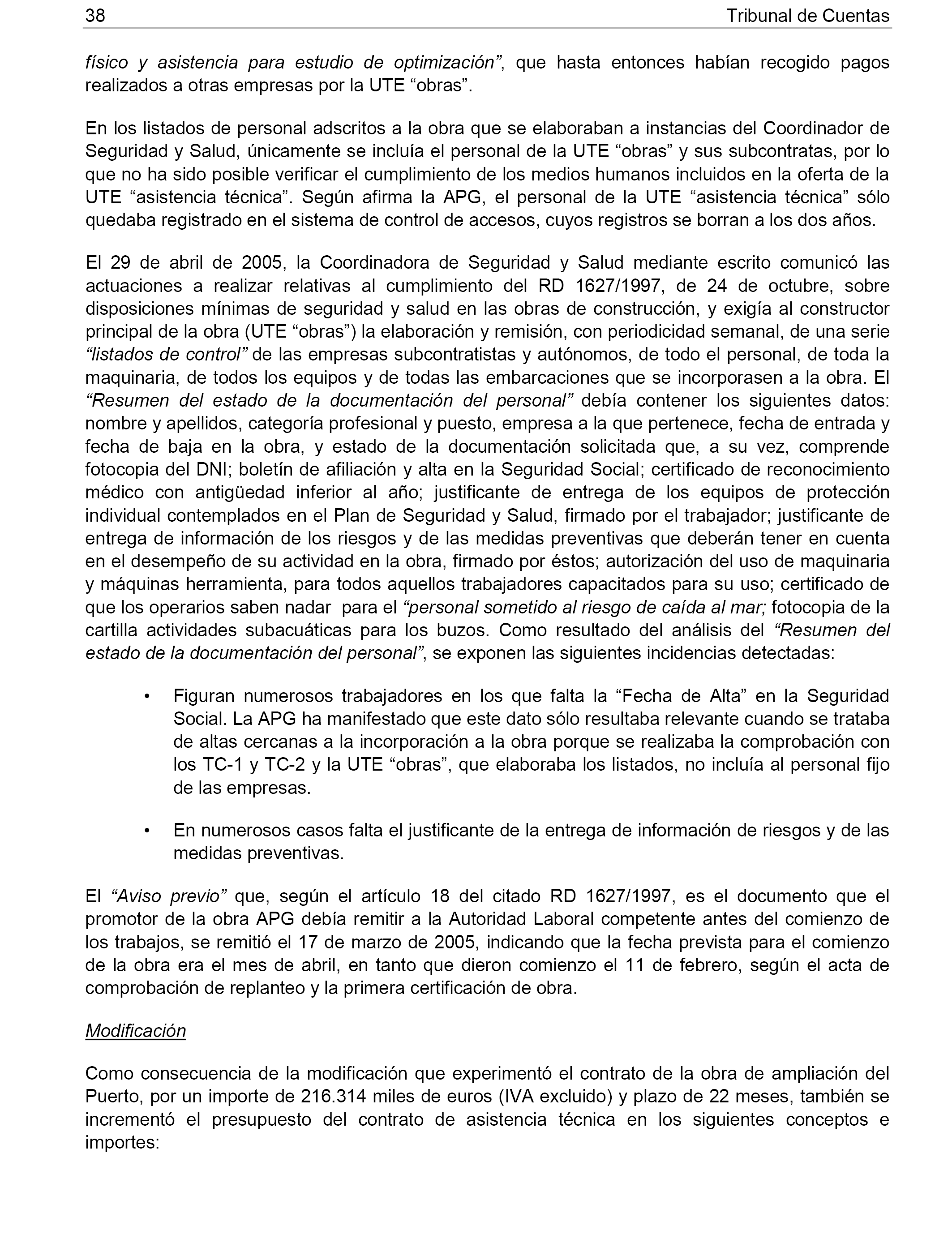 38 Tribunal de Cuentas

físico y asistencia para estudio de optimización”, que hasta entonces habían recogido pagos realizados a otras empresas por la UTE “obras”.

En los listados de personal adscritos a la obra que se elaboraban a instancias del Coordinador de Seguridad y Salud, únicamente se incluía el personal de la UTE “obras” y sus subcontratas, por lo que no ha sido posible verificar el cumplimiento de los medios humanos incluidos en la oferta de la UTE “asistencia técnica”. Según afirma la APG, el personal de la UTE “asistencia técnica” sólo quedaba registrado en el sistema de control de accesos, cuyos registros se borran a los dos años.

El 29 de abril de 2005, la Coordinadora de Seguridad y Salud mediante escrito comunicó las actuaciones a realizar relativas al cumplimiento del RD 1627/1997, de 24 de octubre, sobre disposiciones mínimas de seguridad y salud en las obras de construcción, y exigía al constructor principal de la obra (UTE “obras”) la elaboración y remisión, con periodicidad semanal, de una serie “listados de control” de las empresas subcontratistas y autónomos, de todo el personal, de toda la maquinaria, de todos los equipos y de todas las embarcaciones que se incorporasen a la obra. El “Resumen del estado de la documentación del personal” debía contener los siguientes datos: nombre y apellidos, categoría profesional y puesto, empresa a la que pertenece, fecha de entrada y fecha de baja en la obra, y estado de la documentación solicitada que, a su vez, comprende fotocopia del DNI; boletín de afiliación y alta en la Seguridad Social; certificado de reconocimiento médico con antigüedad inferior al año; justificante de entrega de los equipos de protección individual contemplados en el Plan de Seguridad y Salud, firmado por el trabajador; justificante de entrega de información de los riesgos y de las medidas preventivas que deberán tener en cuenta en el desempeño de su actividad en la obra, firmado por éstos; autorización del uso de maquinaria y máquinas herramienta, para todos aquellos trabajadores capacitados para su uso; certificado de que los operarios saben nadar para el “personal sometido al riesgo de caída al mar; fotocopia de la cartilla actividades subacuáticas para los buzos. Como resultado del análisis del “Resumen del estado de la documentación del personal”, se exponen las siguientes incidencias detectadas:

• Figuran numerosos trabajadores en los que falta la “Fecha de Alta” en la Seguridad Social. La APG ha manifestado que este dato sólo resultaba relevante cuando se trataba de altas cercanas a la incorporación a la obra porque se realizaba la comprobación con los TC-1 y TC-2 y la UTE “obras”, que elaboraba los listados, no incluía al personal fijo de las empresas.

• En numerosos casos falta el justificante de la entrega de información de riesgos y de las medidas preventivas.

El “Aviso previo” que, según el artículo 18 del citado RD 1627/1997, es el documento que el promotor de la obra APG debía remitir a la Autoridad Laboral competente antes del comienzo de los trabajos, se remitió el 17 de marzo de 2005, indicando que la fecha prevista para el comienzo de la obra era el mes de abril, en tanto que dieron comienzo el 11 de febrero, según el acta de comprobación de replanteo y la primera certificación de obra.

Modificación

Como consecuencia de la modificación que experimentó el contrato de la obra de ampliación del Puerto, por un importe de 216.314 miles de euros (IVA excluido) y plazo de 22 meses, también se incrementó el presupuesto del contrato de asistencia técnica en los siguientes conceptos e importes: